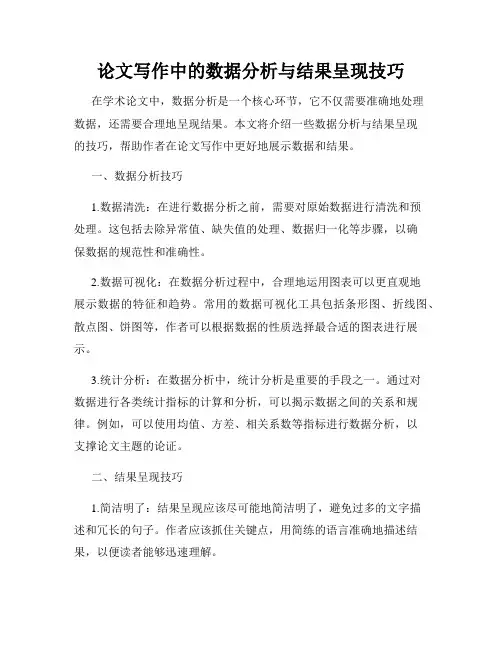 论文写作中的数据分析与结果呈现技巧

在学术论文中，数据分析是一个核心环节，它不仅需要准确地处理数据，还需要合理地呈现结果。本文将介绍一些数据分析与结果呈现的技巧，帮助作者在论文写作中更好地展示数据和结果。

一、数据分析技巧

1.数据清洗：在进行数据分析之前，需要对原始数据进行清洗和预处理。这包括去除异常值、缺失值的处理、数据归一化等步骤，以确保数据的规范性和准确性。

2.数据可视化：在数据分析过程中，合理地运用图表可以更直观地展示数据的特征和趋势。常用的数据可视化工具包括条形图、折线图、散点图、饼图等，作者可以根据数据的性质选择最合适的图表进行展示。

3.统计分析：在数据分析中，统计分析是重要的手段之一。通过对数据进行各类统计指标的计算和分析，可以揭示数据之间的关系和规律。例如，可以使用均值、方差、相关系数等指标进行数据分析，以支撑论文主题的论证。

二、结果呈现技巧

1.简洁明了：结果呈现应该尽可能地简洁明了，避免过多的文字描述和冗长的句子。作者应该抓住关键点，用简练的语言准确地描述结果，以便读者能够迅速理解。